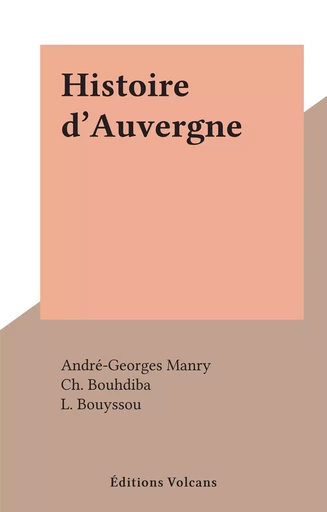 Histoire d’Auvergne

André-Georges Manry
Ch. Bouhdiba
L. Bouyssou

Éditions Volcans